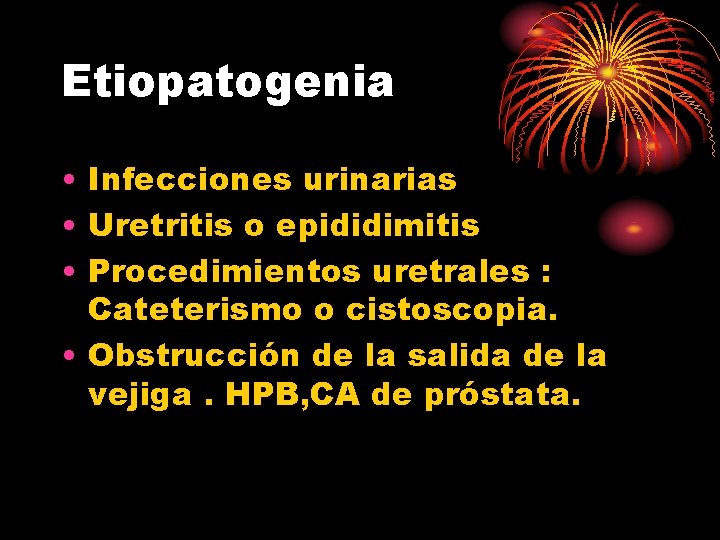 Etiopatogenia

• Infecciones urinarias
• Uretritis o epididimitis
• Procedimientos uretrales : Cateterismo o cistoscopia.
• Obstrucción de la salida de la vejiga . HPB,CA de próstata.